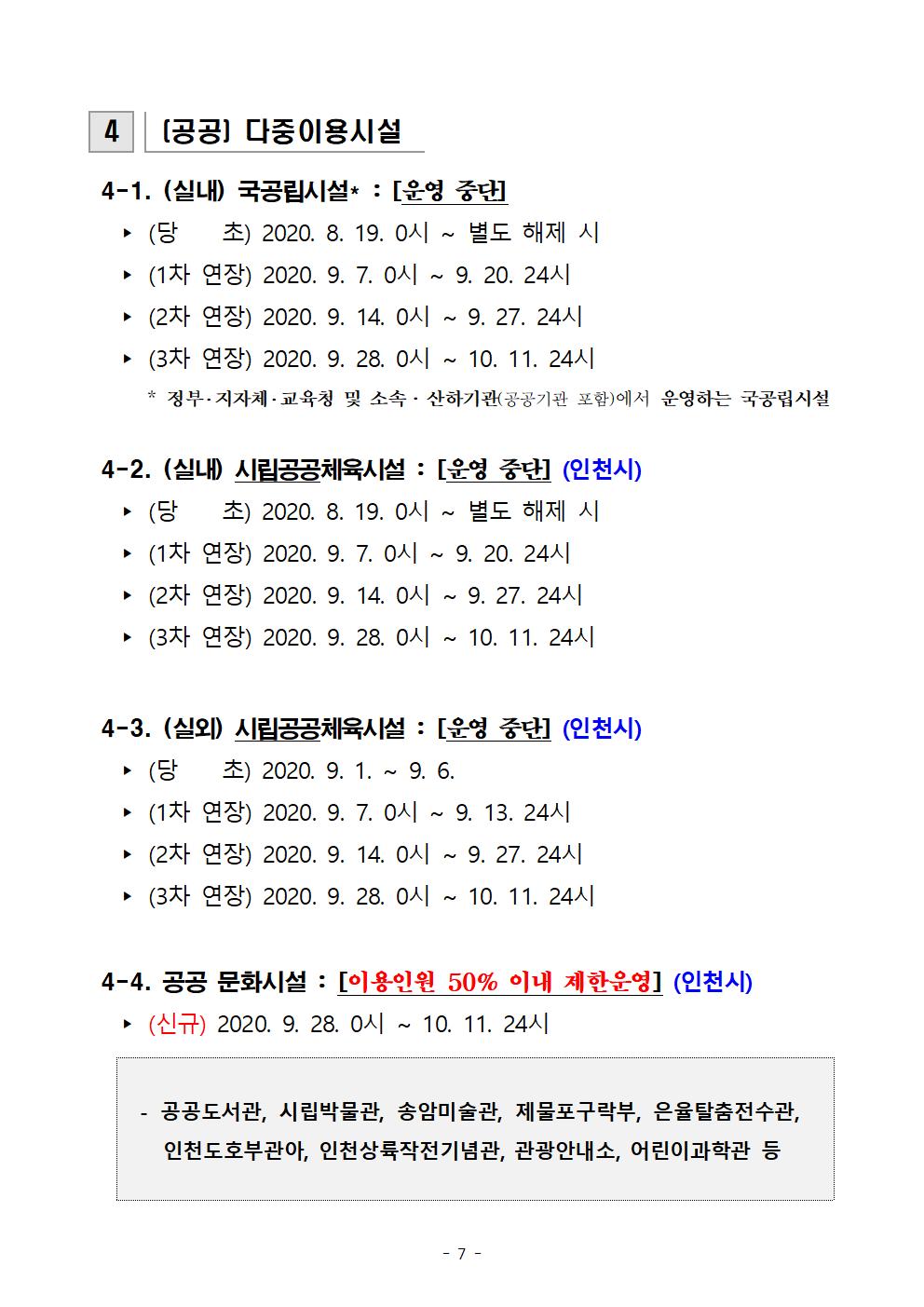 4 [공공] 다중이용시설

4-1. (실내) 국공립시설* : [운영 중단]

▸ (당 초) 2020. 8. 19. 0시 ~ 별도 해제 시

▸ (1차 연장) 2020. 9. 7. 0시 ~ 9. 20. 24시

▸ (2차 연장) 2020. 9. 14. 0시 ~ 9. 27. 24시

▸ (3차 연장) 2020. 9. 28. 0시 ~ 10. 11. 24시

* 정부·지자체·교육청 및 소속 · 산하기관(공공기관 포함)에서 운영하는 국공립시설

4-2. (실내) 시립공공체육시설 : [운영 중단] (인천시)

▸ (당 초) 2020. 8. 19. 0시 ~ 별도 해제 시

▸ (1차 연장) 2020. 9. 7. 0시 ~ 9. 20. 24시

▸ (2차 연장) 2020. 9. 14. 0시 ~ 9. 27. 24시

▸ (3차 연장) 2020. 9. 28. 0시 ~ 10. 11. 24시

4-3. (실외) 시립공공체육시설 : [운영 중단] (인천시)

▸ (당 초) 2020. 9. 1. ~ 9. 6.

▸ (1차 연장) 2020. 9. 7. 0시 ~ 9. 13. 24시

▸ (2차 연장) 2020. 9. 14. 0시 ~ 9. 27. 24시

▸ (3차 연장) 2020. 9. 28. 0시 ~ 10. 11. 24시

4-4. 공공 문화시설 : [이용인원 50% 이내 제한운영] (인천시)

▸ (신규) 2020. 9. 28. 0시 ~ 10. 11. 24시

- 공공도서관, 시립박물관, 송암미술관, 제물포구락부, 은율탈춤전수관, 인천도호부관아, 인천상륙작전기념관, 관광안내소, 어린이과학관 등

- 7 -